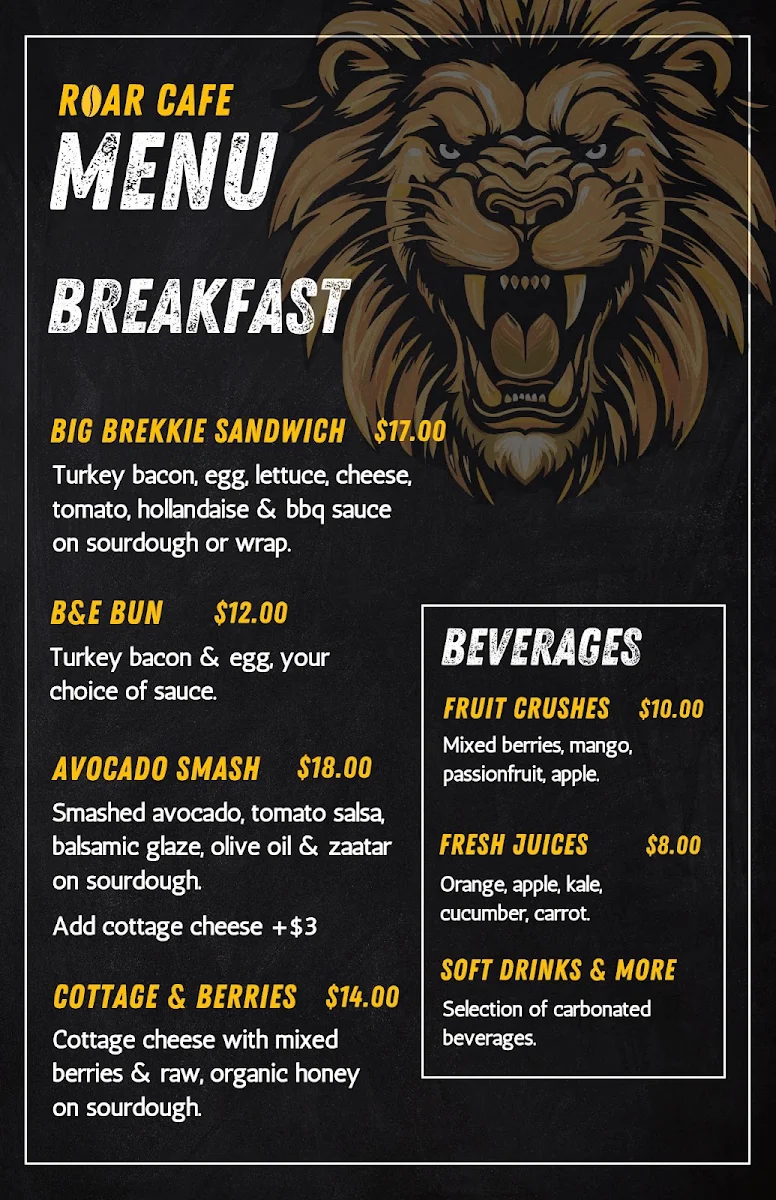 ROAR CAFE
MENU

BREAKFAST

BIG BREKKIE SANDWICH $17.00
Turkey bacon, egg, lettuce, cheese, tomato, hollandaise & bbq sauce on sourdough or wrap.

B&E BUN $12.00
Turkey bacon & egg, your choice of sauce.

AVOCADO SMASH $18.00
Smashed avocado, tomato salsa, balsamic glaze, olive oil & zaatar on sourdough.

Add cottage cheese +$3

COTTAGE & BERRIES $14.00
Cottage cheese with mixed berries & raw, organic honey on sourdough.

BEVERAGES

FRUIT CRUSHES $10.00
Mixed berries, mango, passionfruit, apple.

FRESH JUICES $8.00
Orange, apple, kale, cucumber, carrot.

SOFT DRINKS & MORE
Selection of carbonated beverages.